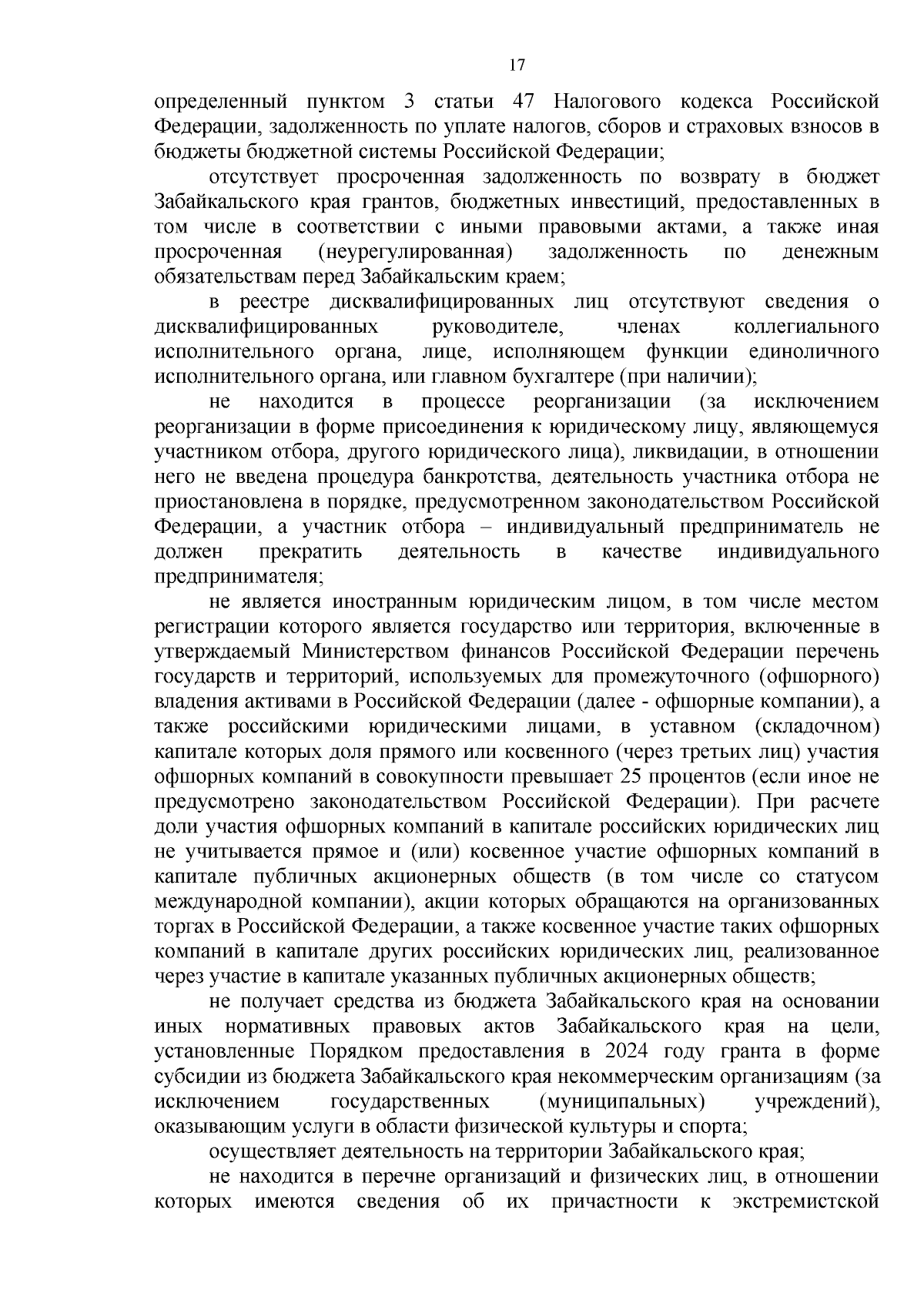 17

определенный пунктом 3 статьи 47 Налогового кодекса Российской Федерации, задолженность по уплате налогов, сборов и страховых взносов в бюджеты бюджетной системы Российской Федерации;

отсутствует просроченная задолженность по возврату в бюджет Забайкальского края грантов, бюджетных инвестиций, предоставленных в том числе в соответствии с иными правовыми актами, а также иная просроченная (неурегулированная) задолженность по денежным обязательствам перед Забайкальским краем;

в реестре дисквалифицированных лиц отсутствуют сведения о дисквалифицированных руководителе, членах коллегиального исполнительного органа, лице, исполняющем функции единоличного исполнительного органа, или главном бухгалтере (при наличии);

не находится в процессе реорганизации (за исключением реорганизации в форме присоединения к юридическому лицу, являющемуся участником отбора, другого юридического лица), ликвидации, в отношении него не введена процедура банкротства, деятельность участника отбора не приостановлена в порядке, предусмотренном законодательством Российской Федерации, а участник отбора – индивидуальный предприниматель не должен прекратить деятельность в качестве индивидуального предпринимателя;

не является иностранным юридическим лицом, в том числе местом регистрации которого является государство или территория, включенные в утверждаемый Министерством финансов Российской Федерации перечень государств и территорий, используемых для промежуточного (офшорного) владения активами в Российской Федерации (далее - офшорные компании), а также российскими юридическими лицами, в уставном (складочном) капитале которых доля прямого или косвенного (через третьих лиц) участия офшорных компаний в совокупности превышает 25 процентов (если иное не предусмотрено законодательством Российской Федерации). При расчете доли участия офшорных компаний в капитале российских юридических лиц не учитывается прямое и (или) косвенное участие офшорных компаний в капитале публичных акционерных обществ (в том числе со статусом международной компании), акции которых обращаются на организованных торгах в Российской Федерации, а также косвенное участие таких офшорных компаний в капитале других российских юридических лиц, реализованное через участие в капитале указанных публичных акционерных обществ;

не получает средства из бюджета Забайкальского края на основании иных нормативных правовых актов Забайкальского края на цели, установленные Порядком предоставления в 2024 году гранта в форме субсидии из бюджета Забайкальского края некоммерческим организациям (за исключением государственных (муниципальных) учреждений), оказывающим услуги в области физической культуры и спорта;

осуществляет деятельность на территории Забайкальского края;

не находится в перечне организаций и физических лиц, в отношении которых имеются сведения об их причастности к экстремистской